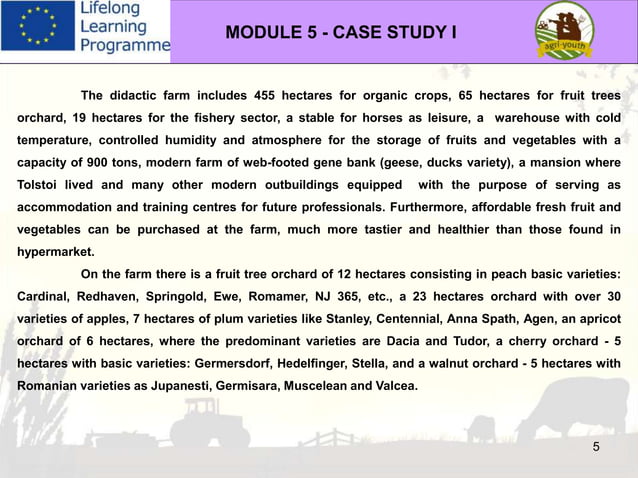 Lifelong Learning Programme

MODULE 5 - CASE STUDY I

agri-youth

The didactic farm includes 455 hectares for organic crops, 65 hectares for fruit trees orchard, 19 hectares for the fishery sector, a stable for horses as leisure, a warehouse with cold temperature, controlled humidity and atmosphere for the storage of fruits and vegetables with a capacity of 900 tons, modern farm of web-footed gene bank (geese, ducks variety), a mansion where Tolstoi lived and many other modern outbuildings equipped with the purpose of serving as accommodation and training centres for future professionals. Furthermore, affordable fresh fruit and vegetables can be purchased at the farm, much more tastier and healthier than those found in hypermarket.

On the farm there is a fruit tree orchard of 12 hectares consisting in peach basic varieties: Cardinal, Redhaven, Springold, Ewe, Romamer, NJ 365, etc., a 23 hectares orchard with over 30 varieties of apples, 7 hectares of plum varieties like Stanley, Centennial, Anna Spath, Agen, an apricot orchard of 6 hectares, where the predominant varieties are Dacia and Tudor, a cherry orchard - 5 hectares with basic varieties: Germersdorf, Hedelfinger, Stella, and a walnut orchard - 5 hectares with Romanian varieties as Jupanesti, Germisara, Muscelean and Valcea.

5